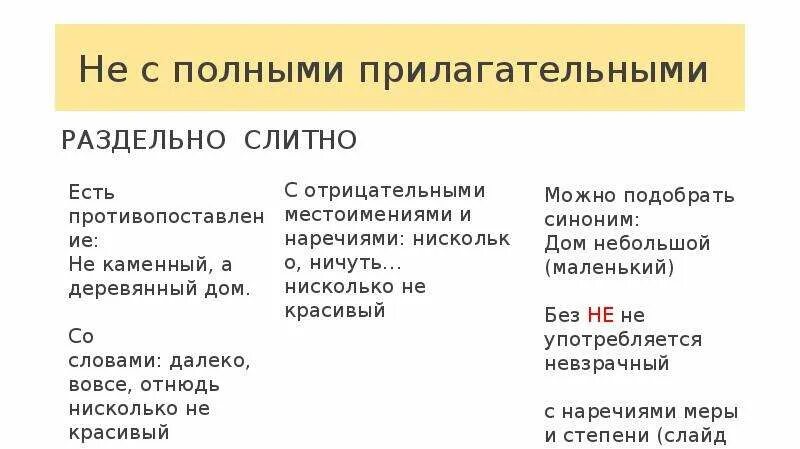 Не с полными прилагательными

РАЗДЕЛЬНО СЛИТНО

Есть противопоставление: Не каменный, а деревянный дом.

Со словами: далеко, вовсе, отнюдь нисколько не красивый

С отрицательными местоимениями и наречиями: нисколько, ничуть... нисколько не красивый

Можно подобрать синоним: Дом небольшой (маленький)

Без НЕ не употребляется невзрачный

с наречиями меры и степени (слайд